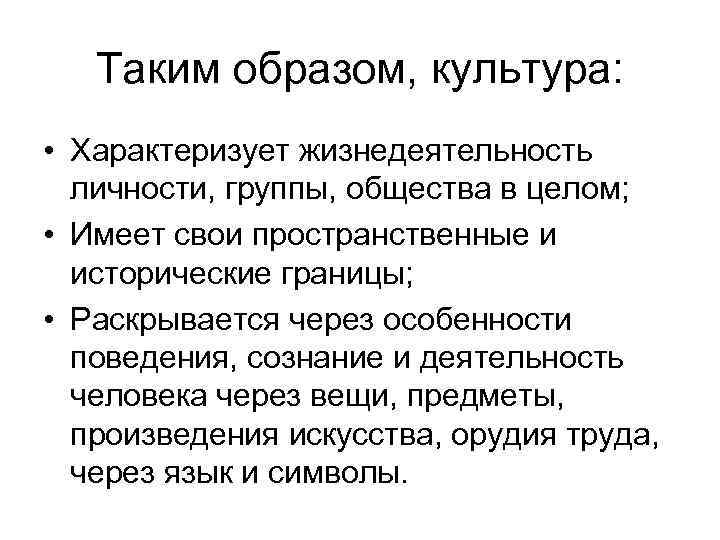 Таким образом, культура:

• Характеризует жизнедеятельность личности, группы, общества в целом;
• Имеет свои пространственные и исторические границы;
• Раскрывается через особенности поведения, сознание и деятельность человека через вещи, предметы, произведения искусства, орудия труда, через язык и символы.